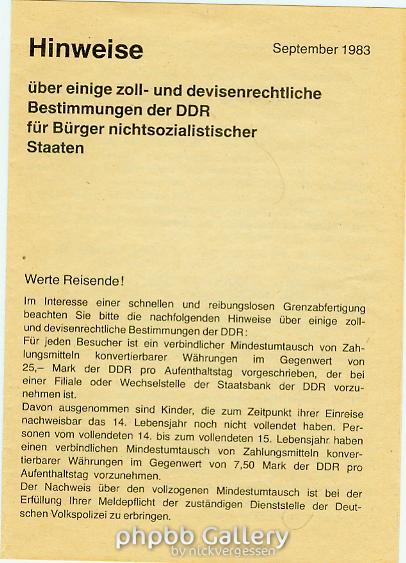 Hinweise

September 1983

über einige zoll- und devisenrechtliche Bestimmungen der DDR für Bürger nichtsozialistischer Staaten

Werte Reisende!

Im Interesse einer schnellen und reibungslosen Grenzabfertigung beachten Sie bitte die nachfolgenden Hinweise über einige zoll- und devisenrechtliche Bestimmungen der DDR:
Für jeden Besucher ist ein verbindlicher Mindestumtausch von Zahlungsmitteln konvertierbarer Währungen im Gegenwert von 25,– Mark der DDR pro Aufenthaltstag vorgeschrieben, der bei einer Filiale oder Wechselstelle der Staatsbank der DDR vorzunehmen ist.
Davon ausgenommen sind Kinder, die zum Zeitpunkt ihrer Einreise nachweisbar das 14. Lebensjahr noch nicht vollendet haben. Personen vom vollendeten 14. bis zum vollendeten 15. Lebensjahr haben einen verbindlichen Mindestumtausch von Zahlungsmitteln konvertierbarer Währungen im Gegenwert von 7,50 Mark der DDR pro Aufenthaltstag vorzunehmen.
Der Nachweis über den vollzogenen Mindestumtausch ist bei der Erfüllung Ihrer Meldepflicht der zuständigen Dienststelle der Deutschen Volkspolizei zu erbringen.

phpbb Gallery
by nickvergessen